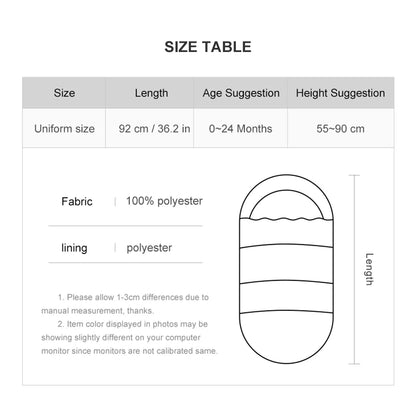 SIZE TABLE

| Size | Length | Age Suggestion | Height Suggestion |
|---|---|---|---|
| Uniform size | 92 cm / 36.2 in | 0~24 Months | 55~90 cm |

Fabric | 100% polyester

lining | polyester

1. Please allow 1-3cm differences due to manual measurement, thanks.

2. Item color displayed in photos may be showing slightly different on your computer monitor since monitors are not calibrated same.

Length